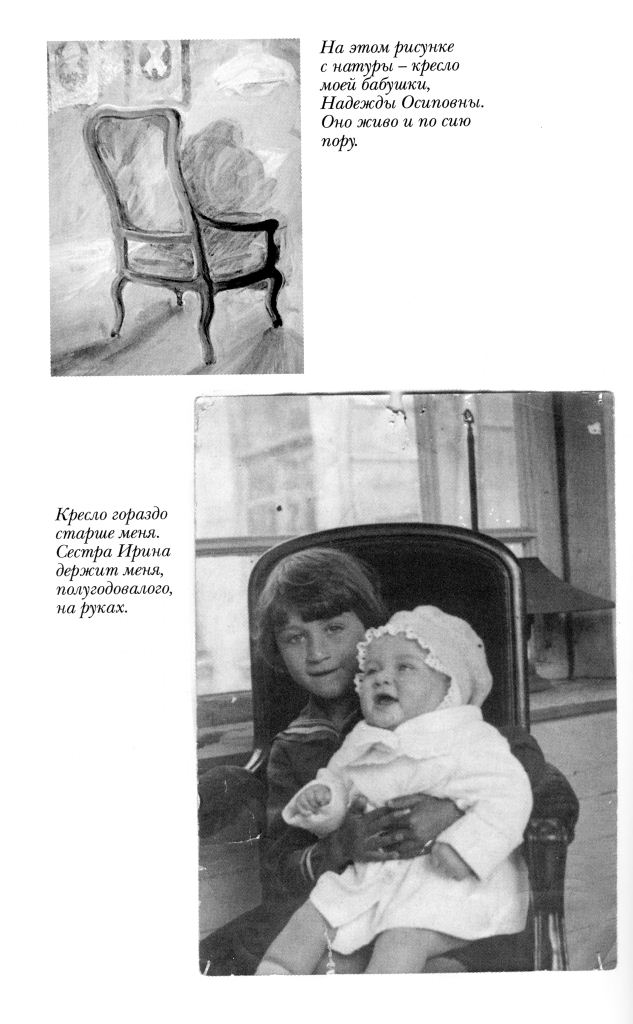 На этом рисунке с натуры – кресло моей бабушки, Надежды Осиповны. Оно живо и по сию пору.

Кресло гораздо старше меня. Сестра Ирина держит меня, полугодовалого, на руках.